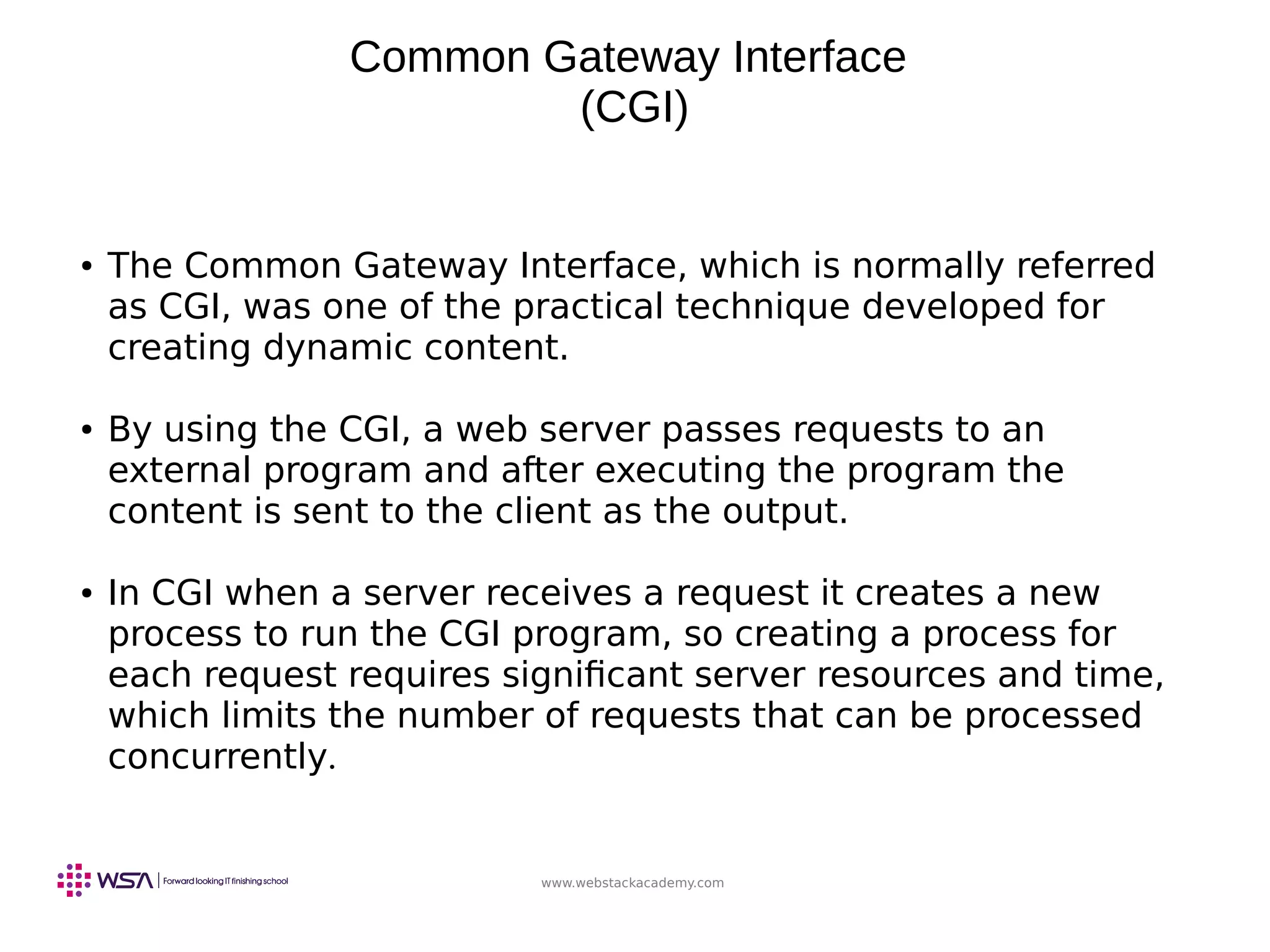 Common Gateway Interface
(CGI)

• The Common Gateway Interface, which is normally referred as CGI, was one of the practical technique developed for creating dynamic content.

• By using the CGI, a web server passes requests to an external program and after executing the program the content is sent to the client as the output.

• In CGI when a server receives a request it creates a new process to run the CGI program, so creating a process for each request requires significant server resources and time, which limits the number of requests that can be processed concurrently.

WSA | Forward looking IT finishing school

www.webstackacademy.com